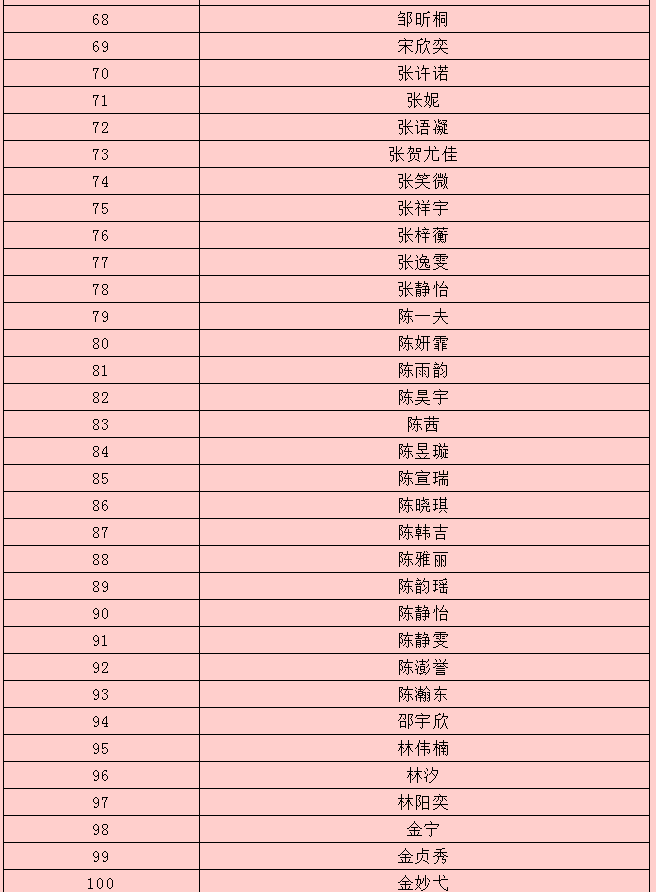 | | |
|---|---|
| 68 | 邹昕桐 |
| 69 | 宋欣奕 |
| 70 | 张许诺 |
| 71 | 张妮 |
| 72 | 张语凝 |
| 73 | 张贺尤佳 |
| 74 | 张笑微 |
| 75 | 张祥宇 |
| 76 | 张梓蘅 |
| 77 | 张逸雯 |
| 78 | 张静怡 |
| 79 | 陈一夫 |
| 80 | 陈妍霏 |
| 81 | 陈雨韵 |
| 82 | 陈昊宇 |
| 83 | 陈茜 |
| 84 | 陈昱璇 |
| 85 | 陈宣瑞 |
| 86 | 陈晓琪 |
| 87 | 陈韩吉 |
| 88 | 陈雅丽 |
| 89 | 陈韵瑶 |
| 90 | 陈静怡 |
| 91 | 陈静雯 |
| 92 | 陈澎誉 |
| 93 | 陈瀚东 |
| 94 | 邵宇欣 |
| 95 | 林伟楠 |
| 96 | 林汐 |
| 97 | 林阳奕 |
| 98 | 金宁 |
| 99 | 金贞秀 |
| 100 | 金妙弋 |